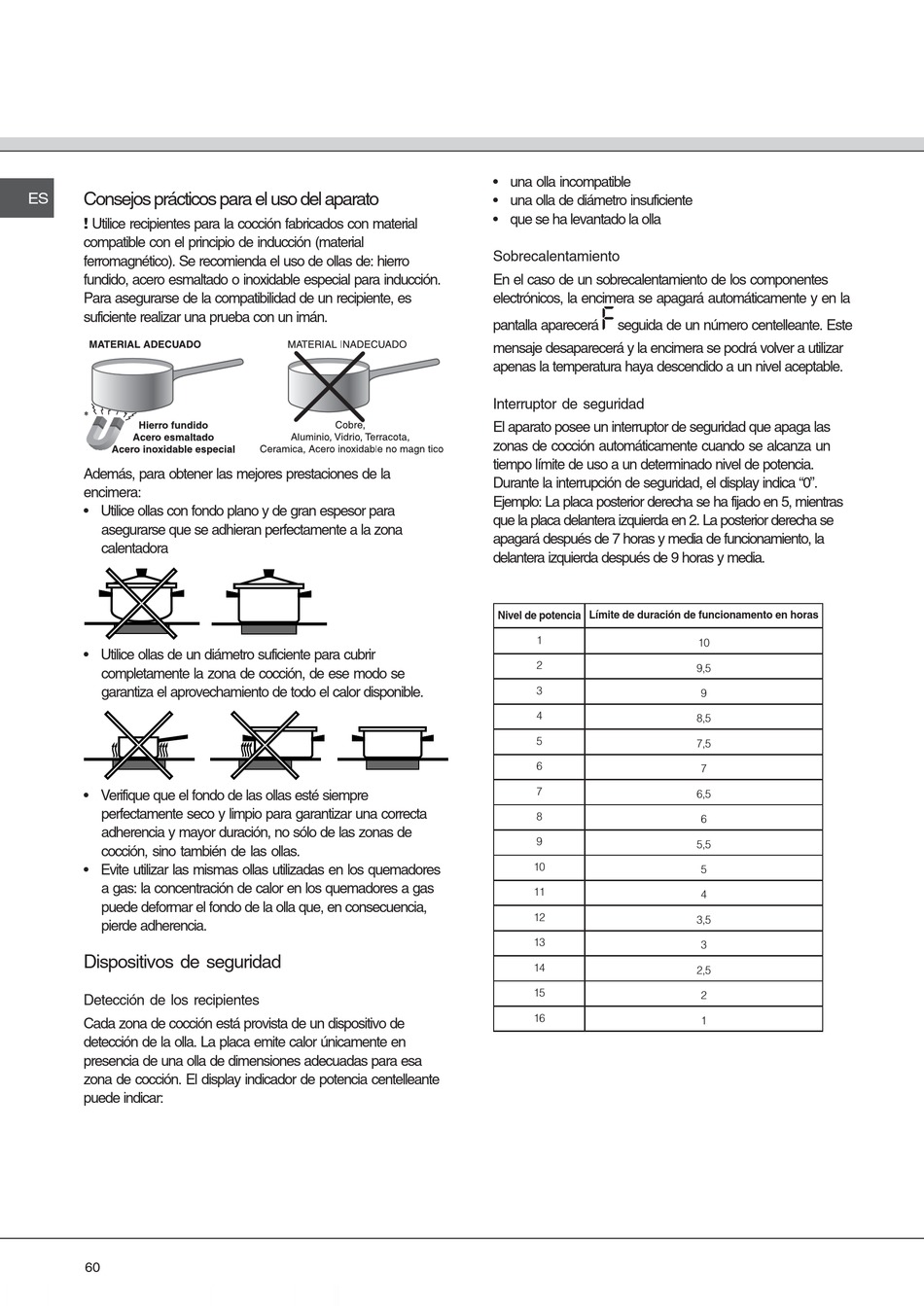 ES

Consejos prácticos para el uso del aparato

! Utilice recipientes para la cocción fabricados con material compatible con el principio de inducción (material ferromagnético). Se recomienda el uso de ollas de: hierro fundido, acero esmaltado o inoxidable especial para inducción. Para asegurarse de la compatibilidad de un recipiente, es suficiente realizar una prueba con un imán.

MATERIAL ADECUADO

Hierro fundido
Acero esmaltado
Acero inoxidable especial

MATERIAL INADECUADO

Cobre,
Aluminio, Vidrio, Terracota,
Ceramica, Acero inoxidable no magn tico

Además, para obtener las mejores prestaciones de la encimera:
• Utilice ollas con fondo plano y de gran espesor para asegurarse que se adhieran perfectamente a la zona calentadora

• Utilice ollas de un diámetro suficiente para cubrir completamente la zona de cocción, de ese modo se garantiza el aprovechamiento de todo el calor disponible.

• Verifique que el fondo de las ollas esté siempre perfectamente seco y limpio para garantizar una correcta adherencia y mayor duración, no sólo de las zonas de cocción, sino también de las ollas.
• Evite utilizar las mismas ollas utilizadas en los quemadores a gas: la concentración de calor en los quemadores a gas puede deformar el fondo de la olla que, en consecuencia, pierde adherencia.

Dispositivos de seguridad

Detección de los recipientes
Cada zona de cocción está provista de un dispositivo de detección de la olla. La placa emite calor únicamente en presencia de una olla de dimensiones adecuadas para esa zona de cocción. El display indicador de potencia centelleante puede indicar:

• una olla incompatible
• una olla de diámetro insuficiente
• que se ha levantado la olla

Sobrecalentamiento
En el caso de un sobrecalentamiento de los componentes electrónicos, la encimera se apagará automáticamente y en la pantalla aparecerá F seguida de un número centelleante. Este mensaje desaparecerá y la encimera se podrá volver a utilizar apenas la temperatura haya descendido a un nivel aceptable.

Interruptor de seguridad
El aparato posee un interruptor de seguridad que apaga las zonas de cocción automáticamente cuando se alcanza un tiempo límite de uso a un determinado nivel de potencia. Durante la interrupción de seguridad, el display indica “0”. Ejemplo: La placa posterior derecha se ha fijado en 5, mientras que la placa delantera izquierda en 2. La posterior derecha se apagará después de 7 horas y media de funcionamiento, la delantera izquierda después de 9 horas y media.

| Nivel de potencia | Límite de duración de funcionamento en horas |
|---|---|
| 1 | 10 |
| 2 | 9,5 |
| 3 | 9 |
| 4 | 8,5 |
| 5 | 7,5 |
| 6 | 7 |
| 7 | 6,5 |
| 8 | 6 |
| 9 | 5,5 |
| 10 | 5 |
| 11 | 4 |
| 12 | 3,5 |
| 13 | 3 |
| 14 | 2,5 |
| 15 | 2 |
| 16 | 1 |

60